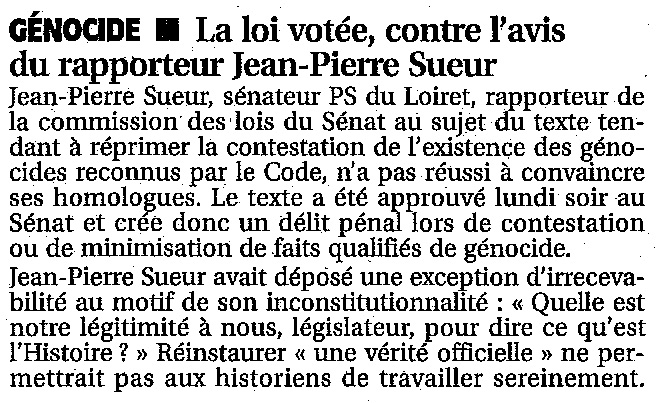 GÉNOCIDE ■ La loi votée, contre l'avis du rapporteur Jean-Pierre Sueur

Jean-Pierre Sueur, sénateur PS du Loiret, rapporteur de la commission des lois du Sénat au sujet du texte tendant à réprimer la contestation de l'existence des génocides reconnus par le Code, n'a pas réussi à convaincre ses homologues. Le texte a été approuvé lundi soir au Sénat et crée donc un délit pénal lors de contestation ou de minimisation de faits qualifiés de génocide.

Jean-Pierre Sueur avait déposé une exception d'irrecevabilité au motif de son inconstitutionnalité : « Quelle est notre légitimité à nous, législateur, pour dire ce qu'est l'Histoire ? » Réinstaurer « une vérité officielle » ne permettrait pas aux historiens de travailler sereinement.